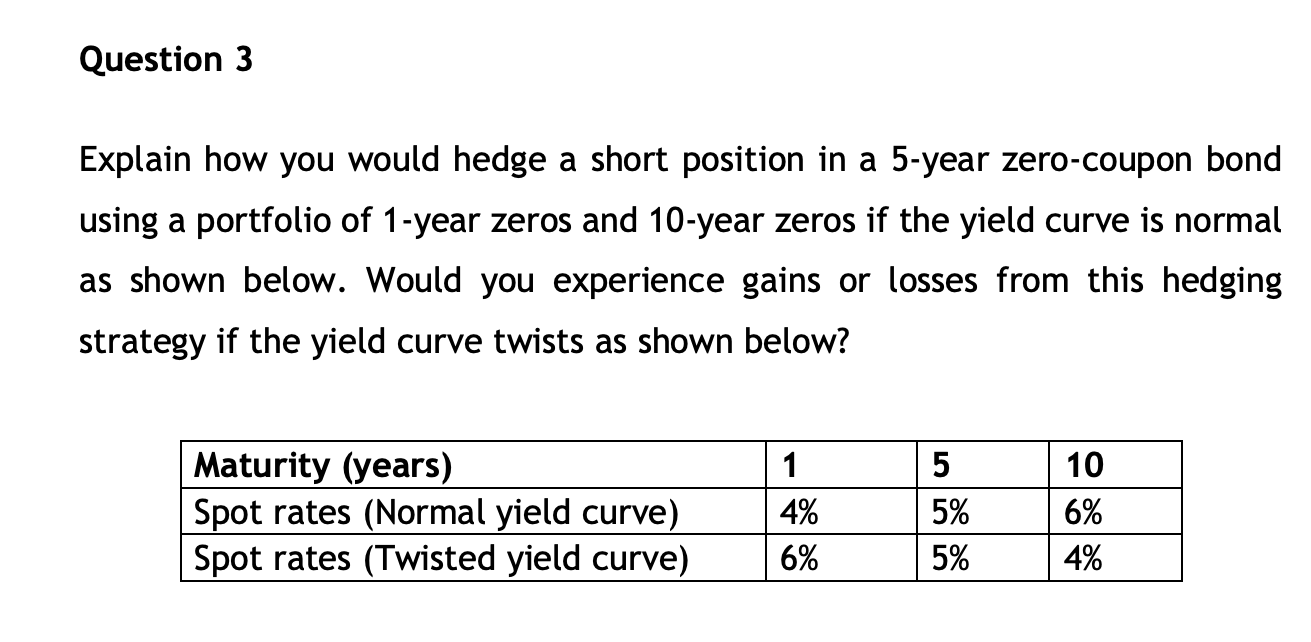 Question 3

Explain how you would hedge a short position in a 5-year zero-coupon bond using a portfolio of 1-year zeros and 10-year zeros if the yield curve is normal as shown below. Would you experience gains or losses from this hedging strategy if the yield curve twists as shown below?

| Maturity (years) | 1 | 5 | 10 |
|---|---|---|---|
| Spot rates (Normal yield curve) | 4% | 5% | 6% |
| Spot rates (Twisted yield curve) | 6% | 5% | 4% |